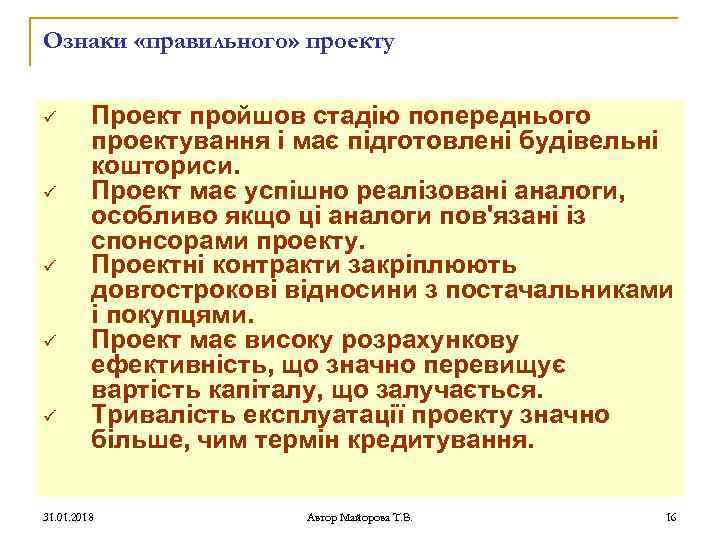 Ознаки «правильного» проекту

✓ Проект пройшов стадію попереднього проектування і має підготовлені будівельні кошториси.
✓ Проект має успішно реалізовані аналоги, особливо якщо ці аналоги пов'язані із спонсорами проекту.
✓ Проектні контракти закріплюють довгострокові відносини з постачальниками і покупцями.
✓ Проект має високу розрахункову ефективність, що значно перевищує вартість капіталу, що залучається.
✓ Тривалість експлуатації проекту значно більше, чим термін кредитування.

31.01.2018 Автор Майорова Т.В. 16